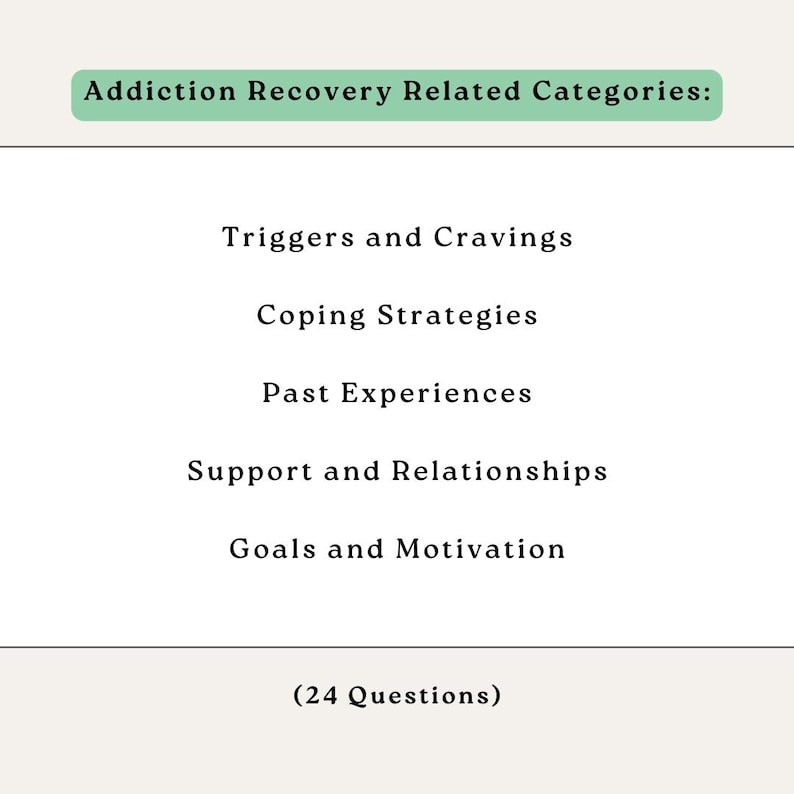 Addiction Recovery Related Categories:

Triggers and Cravings

Coping Strategies

Past Experiences

Support and Relationships

Goals and Motivation

(24 Questions)